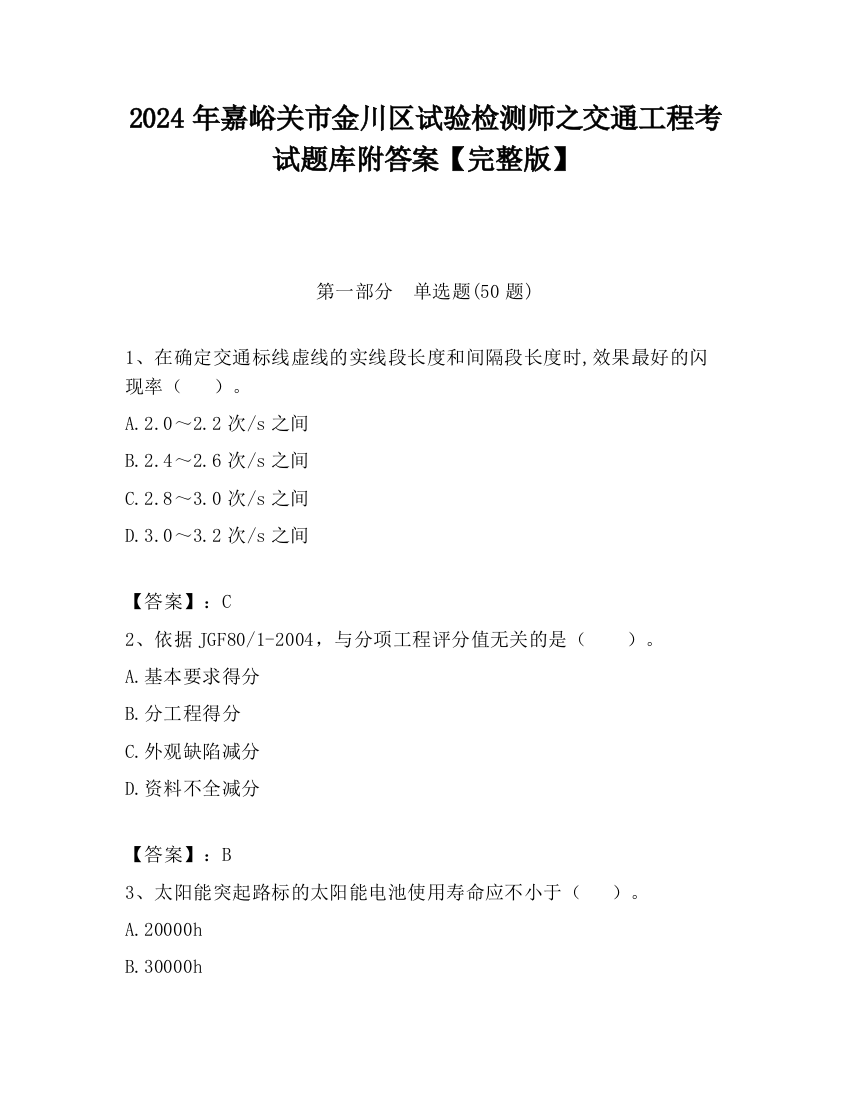 2024 年嘉峪关市金川区试验检测师之交通工程考试题库附答案【完整版】

第一部分 单选题(50 题)

1、在确定交通标线虚线的实线段长度和间隔段长度时,效果最好的闪现率（ ）。

A.2.0～2.2 次/s 之间

B.2.4～2.6 次/s 之间

C.2.8～3.0 次/s 之间

D.3.0～3.2 次/s 之间

【答案】：C

2、依据 JGF80/1-2004，与分项工程评分值无关的是（ ）。

A.基本要求得分

B.分工程得分

C.外观缺陷减分

D.资料不全减分

【答案】：B

3、太阳能突起路标的太阳能电池使用寿命应不小于（ ）。

A.20000h

B.30000h